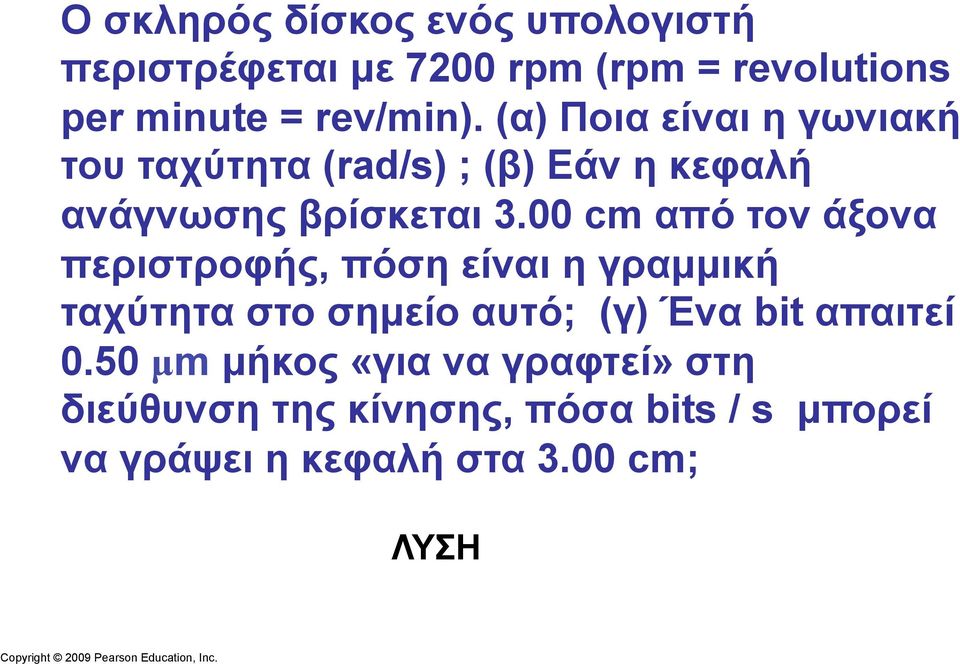 Ο σκληρός δίσκος ενός υπολογιστή περιστρέφεται με 7200 rpm (rpm = revolutions per minute = rev/min). (α) Ποια είναι η γωνιακή του ταχύτητα (rad/s) ; (β) Εάν η κεφαλή ανάγνωσης βρίσκεται 3.00 cm από τον άξονα περιστροφής, πόση είναι η γραμμική ταχύτητα στο σημείο αυτό; (γ) Ένα bit απαιτεί 0.50 μm μήκος «για να γραφτεί» στη διεύθυνση της κίνησης, πόσα bits / s μπορεί να γράψει η κεφαλή στα 3.00 cm;

ΛΥΣΗ

Copyright © 2009 Pearson Education, Inc.